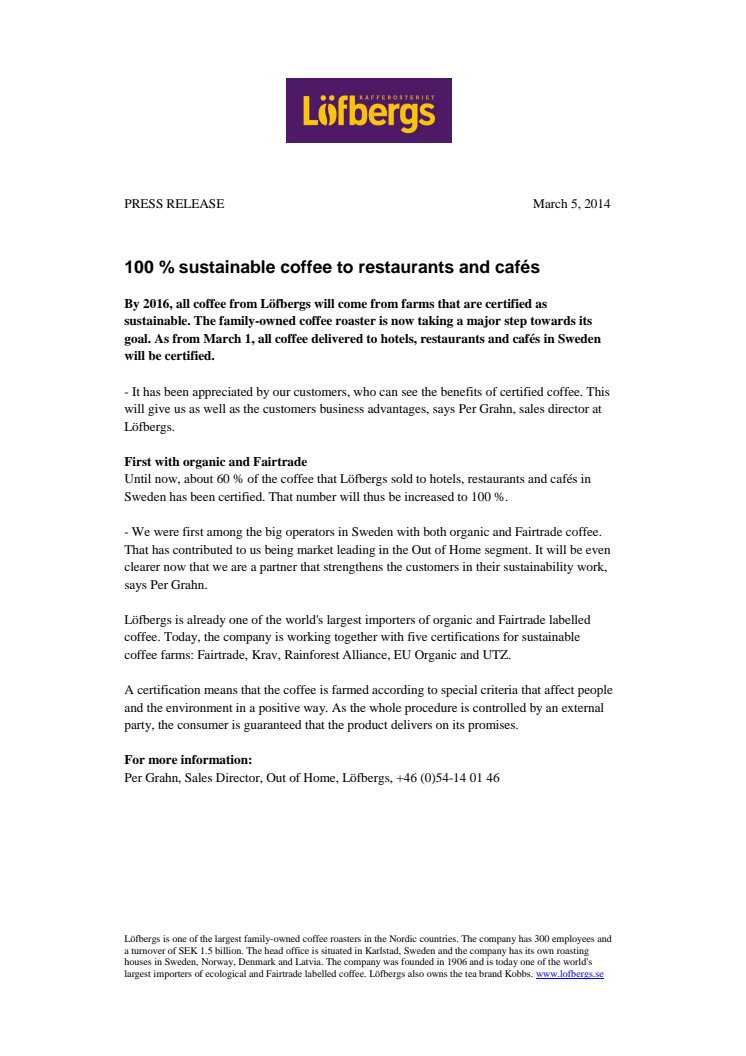 KAFFEROSTERIET
Löfbergs

PRESS RELEASE

March 5, 2014

100 % sustainable coffee to restaurants and cafés

By 2016, all coffee from Löfbergs will come from farms that are certified as sustainable. The family-owned coffee roaster is now taking a major step towards its goal. As from March 1, all coffee delivered to hotels, restaurants and cafés in Sweden will be certified.

- It has been appreciated by our customers, who can see the benefits of certified coffee. This will give us as well as the customers business advantages, says Per Grahn, sales director at Löfbergs.

First with organic and Fairtrade
Until now, about 60 % of the coffee that Löfbergs sold to hotels, restaurants and cafés in Sweden has been certified. That number will thus be increased to 100 %.

- We were first among the big operators in Sweden with both organic and Fairtrade coffee. That has contributed to us being market leading in the Out of Home segment. It will be even clearer now that we are a partner that strengthens the customers in their sustainability work, says Per Grahn.

Löfbergs is already one of the world's largest importers of organic and Fairtrade labelled coffee. Today, the company is working together with five certifications for sustainable coffee farms: Fairtrade, Krav, Rainforest Alliance, EU Organic and UTZ.

A certification means that the coffee is farmed according to special criteria that affect people and the environment in a positive way. As the whole procedure is controlled by an external party, the consumer is guaranteed that the product delivers on its promises.

For more information:
Per Grahn, Sales Director, Out of Home, Löfbergs, +46 (0)54-14 01 46

Löfbergs is one of the largest family-owned coffee roasters in the Nordic countries. The company has 300 employees and a turnover of SEK 1.5 billion. The head office is situated in Karlstad, Sweden and the company has its own roasting houses in Sweden, Norway, Denmark and Latvia. The company was founded in 1906 and is today one of the world's largest importers of ecological and Fairtrade labelled coffee. Löfbergs also owns the tea brand Kobbs. www.lofbergs.se